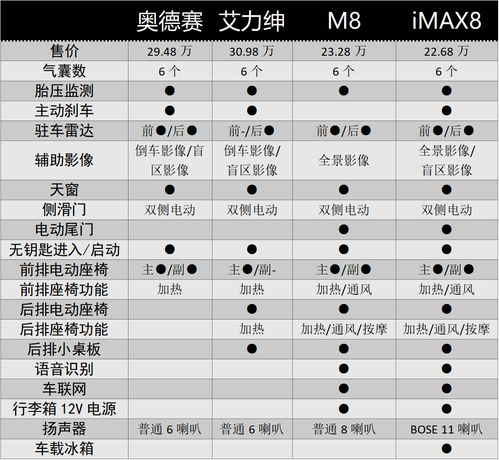 |  | 奥德赛 | 艾力绅 | M8 | iMAX8 |
|---|---|---|---|---|
| 售价 | 29.48 万 | 30.98 万 | 23.28 万 | 22.68 万 |
| 气囊数 | 6 个 | 6 个 | 6 个 | 6 个 |
| 胎压监测 | ● | ● | ● | ● |
| 主动刹车 | ● | ● |  | ● |
| 驻车雷达 | 前●/后● | 前-/后● | 前●/后● | 前●/后● |
| 辅助影像 | 倒车影像/盲区影像 | 倒车影像/盲区影像 | 全景影像 | 全景影像/盲区影像 |
| 天窗 | ● | ● | ● | ● |
| 侧滑门 | 双侧电动 | 双侧电动 | 双侧电动 | 双侧电动 |
| 电动尾门 |  |  | ● | ● |
| 无钥匙进入/启动 | ● | ● | ● | ● |
| 前排电动座椅 | 主●/副● | 主●/副- | 主●/副● | 主●/副● |
| 前排座椅功能 | 加热 | 加热 | 加热/通风 | 加热/通风 |
| 后排电动座椅 |  | ● | ● | ● |
| 后排座椅功能 |  | 加热 | 加热/通风/按摩 | 加热/通风/按摩 |
| 后排小桌板 |  | ● | ● | ● |
| 语音识别 |  |  | ● | ● |
| 车联网 |  |  | ● | ● |
| 行李箱 12V 电源 |  |  | ● | ● |
| 扬声器 | 普通 6 喇叭 | 普通 6 喇叭 | 普通 8 喇叭 | BOSE 11 喇叭 |
| 车载冰箱 |  |  |  | ● |